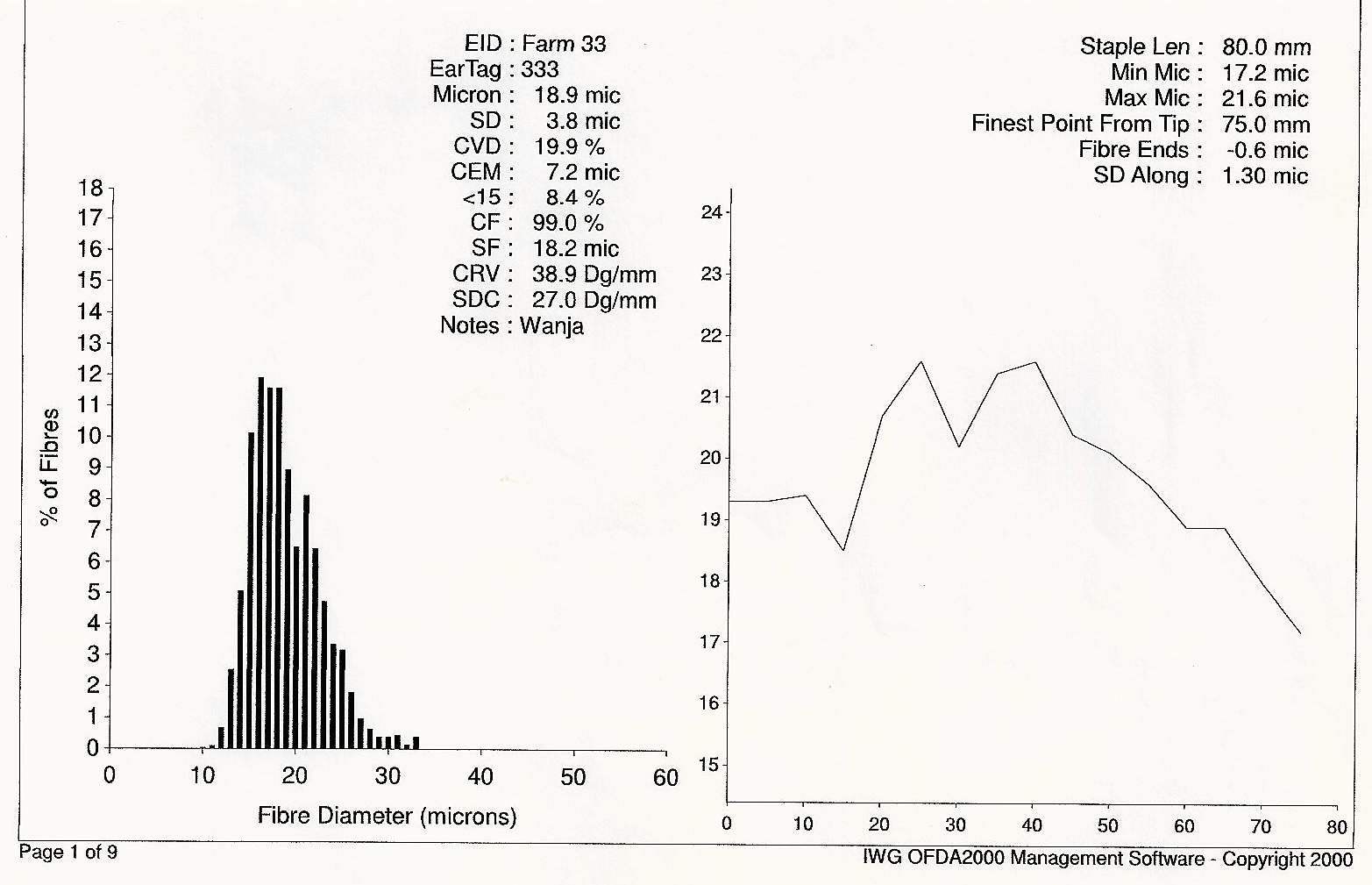 EID : Farm 33
EarTag : 333
Micron : 18.9 mic
SD : 3.8 mic
CVD : 19.9 %
CEM : 7.2 mic
<15 : 8.4 %
CF : 99.0 %
SF : 18.2 mic
CRV : 38.9 Dg/mm
SDC : 27.0 Dg/mm
Notes : Wanja

Staple Len : 80.0 mm
Min Mic : 17.2 mic
Max Mic : 21.6 mic
Finest Point From Tip : 75.0 mm
Fibre Ends : -0.6 mic
SD Along : 1.30 mic

% of Fibres
18
17
16
15
14
13
12
11
10
9
8
7
6
5
4
3
2
1
0
0 10 20 30 40 50 60
Fibre Diameter (microns)

24
23
22
21
20
19
18
17
16
15
0 10 20 30 40 50 60 70 80

Page 1 of 9
IWG OFDA2000 Management Software - Copyright 2000